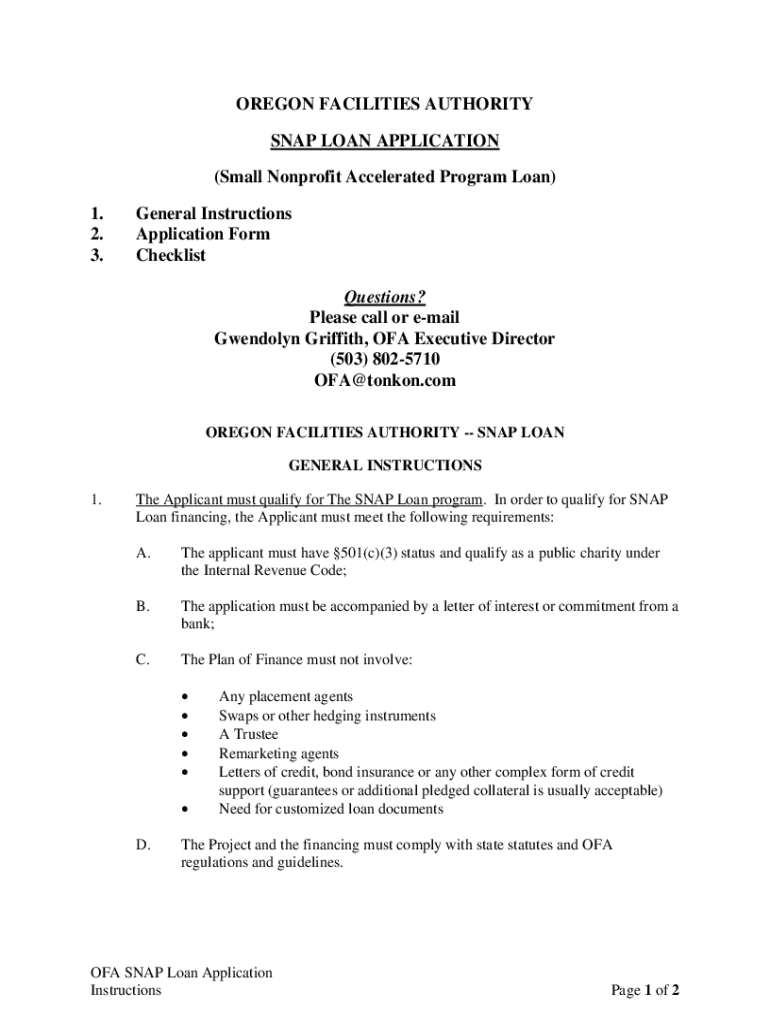 OREGON FACILITIES AUTHORITY

SNAP LOAN APPLICATION

(Small Nonprofit Accelerated Program Loan)

1. General Instructions
2. Application Form
3. Checklist

Questions?
Please call or e-mail
Gwendolyn Griffith, OFA Executive Director
(503) 802-5710
OFA@tonkon.com

OREGON FACILITIES AUTHORITY -- SNAP LOAN

GENERAL INSTRUCTIONS

1. The Applicant must qualify for The SNAP Loan program. In order to qualify for SNAP Loan financing, the Applicant must meet the following requirements:

A. The applicant must have §501(c)(3) status and qualify as a public charity under the Internal Revenue Code;

B. The application must be accompanied by a letter of interest or commitment from a bank;

C. The Plan of Finance must not involve:

• Any placement agents
• Swaps or other hedging instruments
• A Trustee
• Remarketing agents
• Letters of credit, bond insurance or any other complex form of credit support (guarantees or additional pledged collateral is usually acceptable)
• Need for customized loan documents

D. The Project and the financing must comply with state statutes and OFA regulations and guidelines.

OFA SNAP Loan Application
Instructions

Page 1 of 2